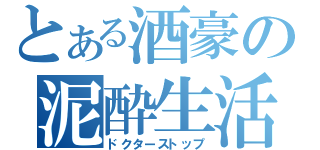 とある酒豪の
泥酔生活
ドクターストップ